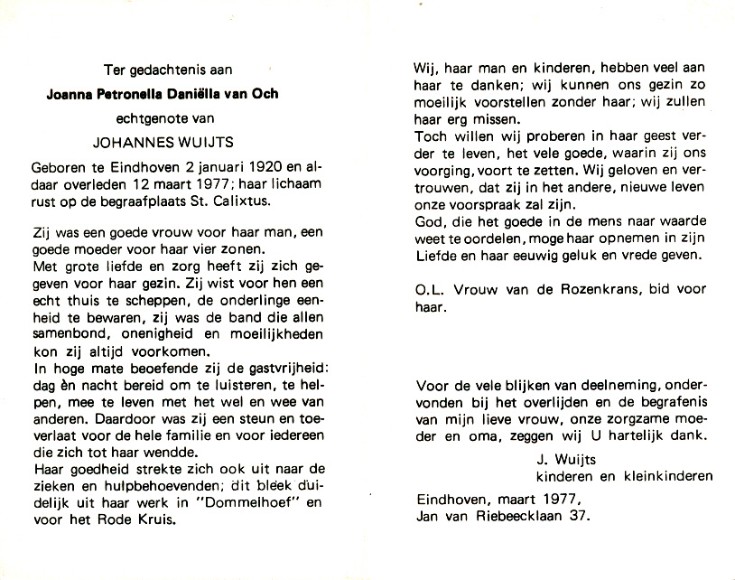 Ter gedachtenis aan

Joanna Petronella Daniëlla van Och

echtgenote van

JOHANNES WUIJTS

Geboren te Eindhoven 2 januari 1920 en aldaar overleden 12 maart 1977; haar lichaam rust op de begraafplaats St. Calixtus.

Zij was een goede vrouw voor haar man, een goede moeder voor haar vier zonen.
Met grote liefde en zorg heeft zij zich gegeven voor haar gezin. Zij wist voor hen een echt thuis te scheppen, de onderlinge eenheid te bewaren, zij was de band die allen samenbond, onenigheid en moeilijkheden kon zij altijd voorkomen.
In hoge mate beoefende zij de gastvrijheid: dag èn nacht bereid om te luisteren, te helpen, mee te leven met het wel en wee van anderen. Daardoor was zij een steun en toeverlaat voor de hele familie en voor iedereen die zich tot haar wendde.
Haar goedheid strekte zich ook uit naar de zieken en hulpbehoevenden; dit bleek duidelijk uit haar werk in "Dommelhoef" en voor het Rode Kruis.

Wij, haar man en kinderen, hebben veel aan haar te danken; wij kunnen ons gezin zo moeilijk voorstellen zonder haar; wij zullen haar erg missen.
Toch willen wij proberen in haar geest verder te leven, het vele goede, waarin zij ons voorging, voort te zetten. Wij geloven en vertrouwen, dat zij in het andere, nieuwe leven onze voorspraak zal zijn.
God, die het goede in de mens naar waarde weet te oordelen, moge haar opnemen in zijn Liefde en haar eeuwig geluk en vrede geven.

O.L. Vrouw van de Rozenkrans, bid voor haar.

Voor de vele blijken van deelneming, ondervonden bij het overlijden en de begrafenis van mijn lieve vrouw, onze zorgzame moeder en oma, zeggen wij U hartelijk dank.

J. Wuijts
kinderen en kleinkinderen

Eindhoven, maart 1977,
Jan van Riebeecklaan 37.